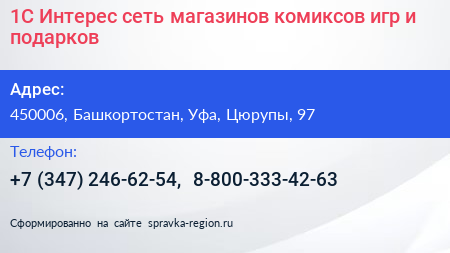 1С Интерес сеть магазинов комиксов игр и подарков

Адрес:

450006, Башкортостан, Уфа, Цюрупы, 97

Телефон:

+7 (347) 246-62-54, 8-800-333-42-63

Сформированно на сайте spravka-region.ru